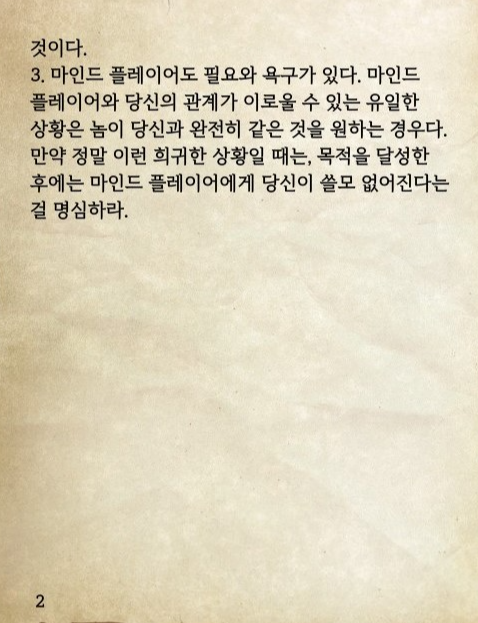 것이다.
3. 마인드 플레이어도 필요와 욕구가 있다. 마인드 플레이어와 당신의 관계가 이로울 수 있는 유일한 상황은 놈이 당신과 완전히 같은 것을 원하는 경우다. 만약 정말 이런 희귀한 상황일 때는, 목적을 달성한 후에는 마인드 플레이어에게 당신이 쓸모 없어진다는 걸 명심하라.

2